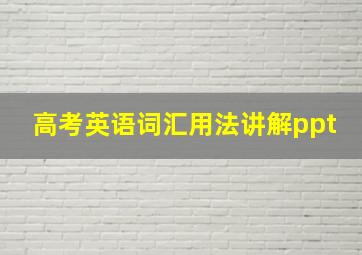 高考英语词汇用法讲解ppt